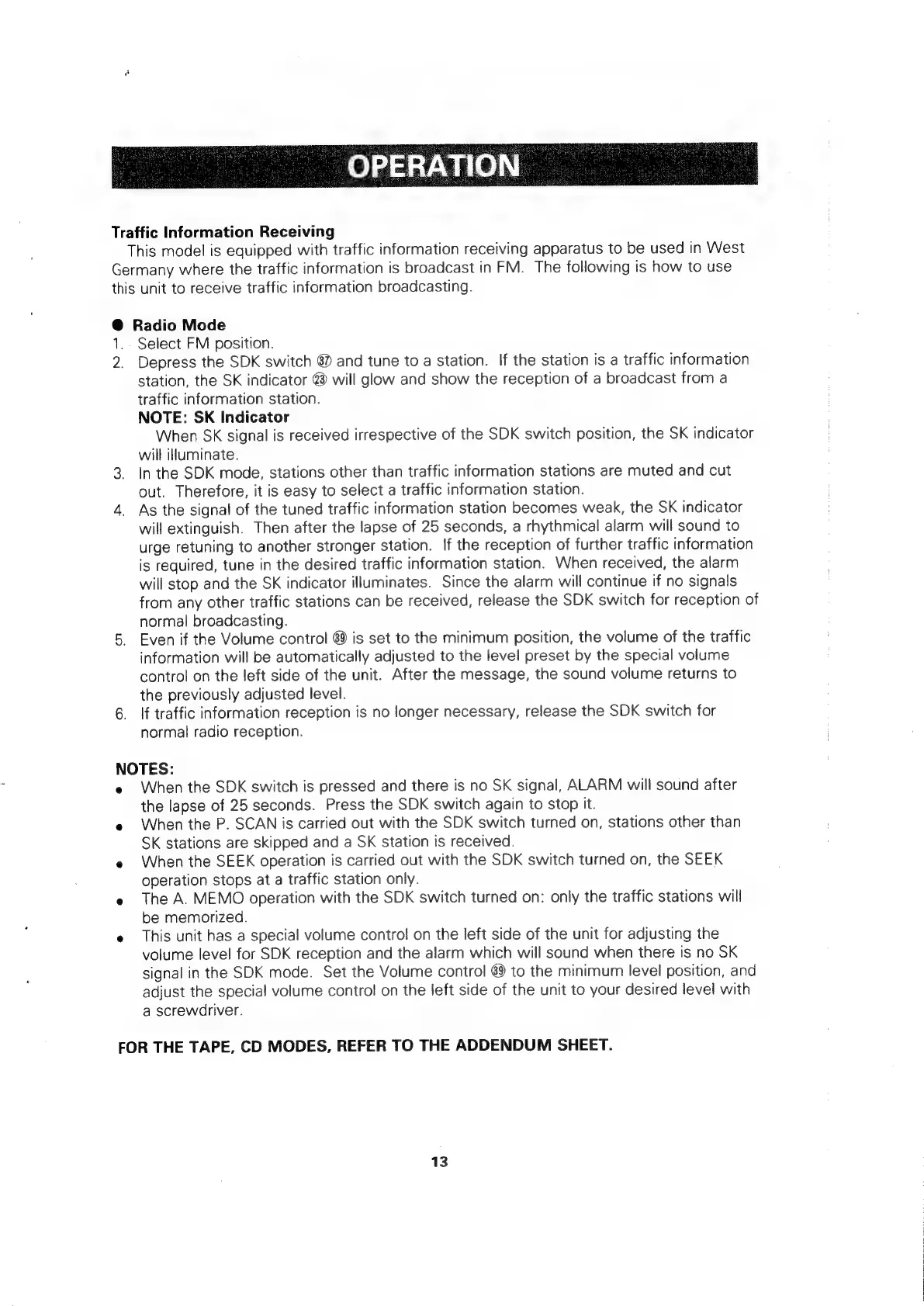 OPERATION

Traffic Information Receiving

This model is equipped with traffic information receiving apparatus to be used in West Germany where the traffic information is broadcast in FM. The following is how to use this unit to receive traffic information broadcasting.

● Radio Mode

1. Select FM position.
2. Depress the SDK switch ㊲ and tune to a station. If the station is a traffic information station, the SK indicator ㉓ will glow and show the reception of a broadcast from a traffic information station.
NOTE: SK Indicator
When SK signal is received irrespective of the SDK switch position, the SK indicator will illuminate.
3. In the SDK mode, stations other than traffic information stations are muted and cut out. Therefore, it is easy to select a traffic information station.
4. As the signal of the tuned traffic information station becomes weak, the SK indicator will extinguish. Then after the lapse of 25 seconds, a rhythmical alarm will sound to urge retuning to another stronger station. If the reception of further traffic information is required, tune in the desired traffic information station. When received, the alarm will stop and the SK indicator illuminates. Since the alarm will continue if no signals from any other traffic stations can be received, release the SDK switch for reception of normal broadcasting.
5. Even if the Volume control ㊴ is set to the minimum position, the volume of the traffic information will be automatically adjusted to the level preset by the special volume control on the left side of the unit. After the message, the sound volume returns to the previously adjusted level.
6. If traffic information reception is no longer necessary, release the SDK switch for normal radio reception.

NOTES:

• When the SDK switch is pressed and there is no SK signal, ALARM will sound after the lapse of 25 seconds. Press the SDK switch again to stop it.
• When the P. SCAN is carried out with the SDK switch turned on, stations other than SK stations are skipped and a SK station is received.
• When the SEEK operation is carried out with the SDK switch turned on, the SEEK operation stops at a traffic station only.
• The A. MEMO operation with the SDK switch turned on: only the traffic stations will be memorized.
• This unit has a special volume control on the left side of the unit for adjusting the volume level for SDK reception and the alarm which will sound when there is no SK signal in the SDK mode. Set the Volume control ㊴ to the minimum level position, and adjust the special volume control on the left side of the unit to your desired level with a screwdriver.

FOR THE TAPE, CD MODES, REFER TO THE ADDENDUM SHEET.

13